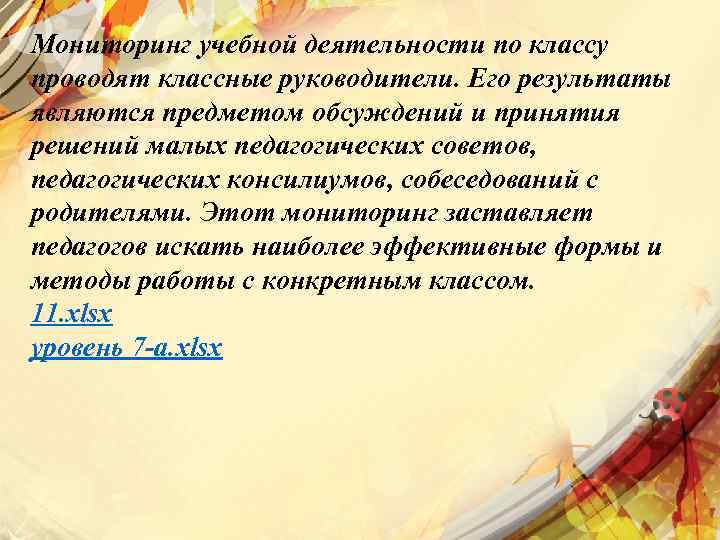 Мониторинг учебной деятельности по классу проводят классные руководители. Его результаты являются предметом обсуждений и принятия решений малых педагогических советов, педагогических консилиумов, собеседований с родителями. Этот мониторинг заставляет педагогов искать наиболее эффективные формы и методы работы с конкретным классом.
11.xlsx
уровень 7-а.xlsx